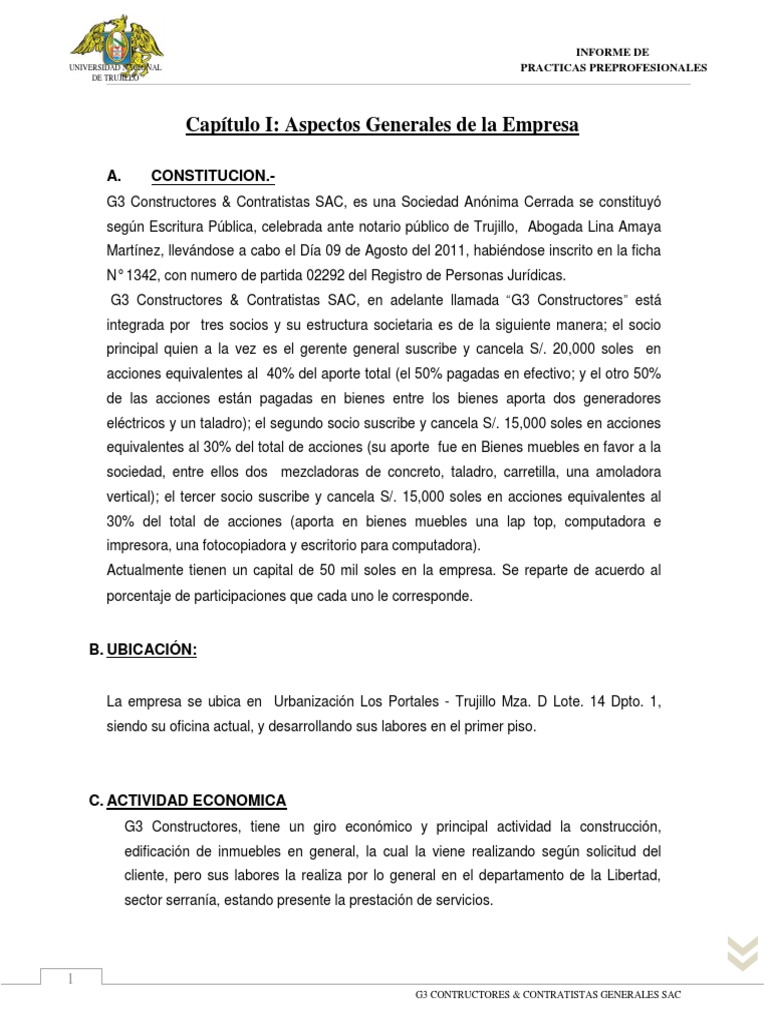 UNIVERSIDAD NACIONAL DE TRUJILLO

INFORME DE
PRACTICAS PREPROFESIONALES

Capítulo I: Aspectos Generales de la Empresa

A. CONSTITUCION.-

G3 Constructores & Contratistas SAC, es una Sociedad Anónima Cerrada se constituyó según Escritura Pública, celebrada ante notario público de Trujillo, Abogada Lina Amaya Martínez, llevándose a cabo el Día 09 de Agosto del 2011, habiéndose inscrito en la ficha N° 1342, con numero de partida 02292 del Registro de Personas Jurídicas.

G3 Constructores & Contratistas SAC, en adelante llamada "G3 Constructores" está integrada por tres socios y su estructura societaria es de la siguiente manera; el socio principal quien a la vez es el gerente general suscribe y cancela S/. 20,000 soles en acciones equivalentes al 40% del aporte total (el 50% pagadas en efectivo; y el otro 50% de las acciones están pagadas en bienes entre los bienes aporta dos generadores eléctricos y un taladro); el segundo socio suscribe y cancela S/. 15,000 soles en acciones equivalentes al 30% del total de acciones (su aporte fue en Bienes muebles en favor a la sociedad, entre ellos dos mezcladoras de concreto, taladro, carretilla, una amoladora vertical); el tercer socio suscribe y cancela S/. 15,000 soles en acciones equivalentes al 30% del total de acciones (aporta en bienes muebles una lap top, computadora e impresora, una fotocopiadora y escritorio para computadora).
Actualmente tienen un capital de 50 mil soles en la empresa. Se reparte de acuerdo al porcentaje de participaciones que cada uno le corresponde.

B. UBICACIÓN:

La empresa se ubica en Urbanización Los Portales - Trujillo Mza. D Lote. 14 Dpto. 1, siendo su oficina actual, y desarrollando sus labores en el primer piso.

C. ACTIVIDAD ECONOMICA

G3 Constructores, tiene un giro económico y principal actividad la construcción, edificación de inmuebles en general, la cual la viene realizando según solicitud del cliente, pero sus labores la realiza por lo general en el departamento de la Libertad, sector serranía, estando presente la prestación de servicios.

1

G3 CONTRUCTORES & CONTRATISTAS GENERALES SAC